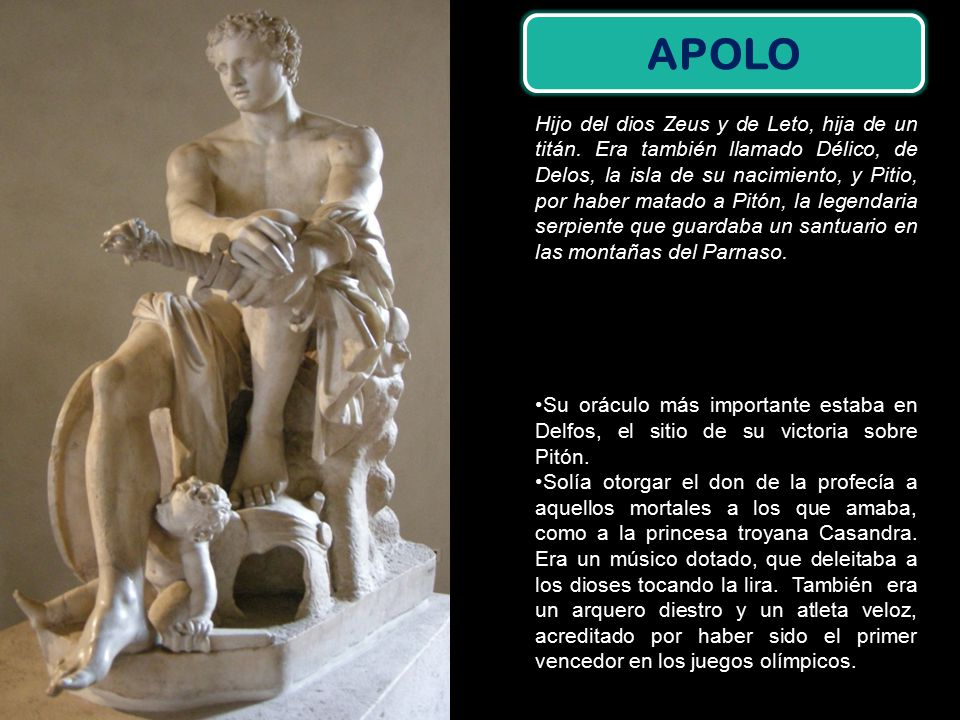 APOLO

Hijo del dios Zeus y de Leto, hija de un titán. Era también llamado Délico, de Delos, la isla de su nacimiento, y Pitio, por haber matado a Pitón, la legendaria serpiente que guardaba un santuario en las montañas del Parnaso.

•Su oráculo más importante estaba en Delfos, el sitio de su victoria sobre Pitón.
•Solía otorgar el don de la profecía a aquellos mortales a los que amaba, como a la princesa troyana Casandra. Era un músico dotado, que deleitaba a los dioses tocando la lira. También era un arquero diestro y un atleta veloz, acreditado por haber sido el primer vencedor en los juegos olímpicos.